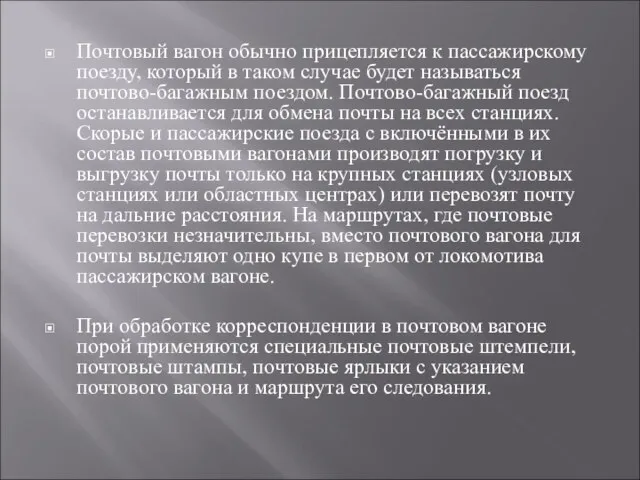 Почтовый вагон обычно прицепляется к пассажирскому поезду, который в таком случае будет называться почтово-багажным поездом. Почтово-багажный поезд останавливается для обмена почты на всех станциях. Скорые и пассажирские поезда с включёнными в их состав почтовыми вагонами производят погрузку и выгрузку почты только на крупных станциях (узловых станциях или областных центрах) или перевозят почту на дальние расстояния. На маршрутах, где почтовые перевозки незначительны, вместо почтового вагона для почты выделяют одно купе в первом от локомотива пассажирском вагоне.

При обработке корреспонденции в почтовом вагоне порой применяются специальные почтовые штемпели, почтовые штампы, почтовые ярлыки с указанием почтового вагона и маршрута его следования.